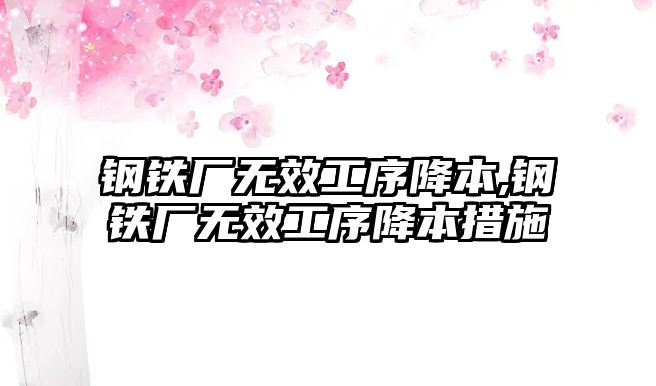 钢铁厂无效工序降本,钢铁厂无效工序降本措施